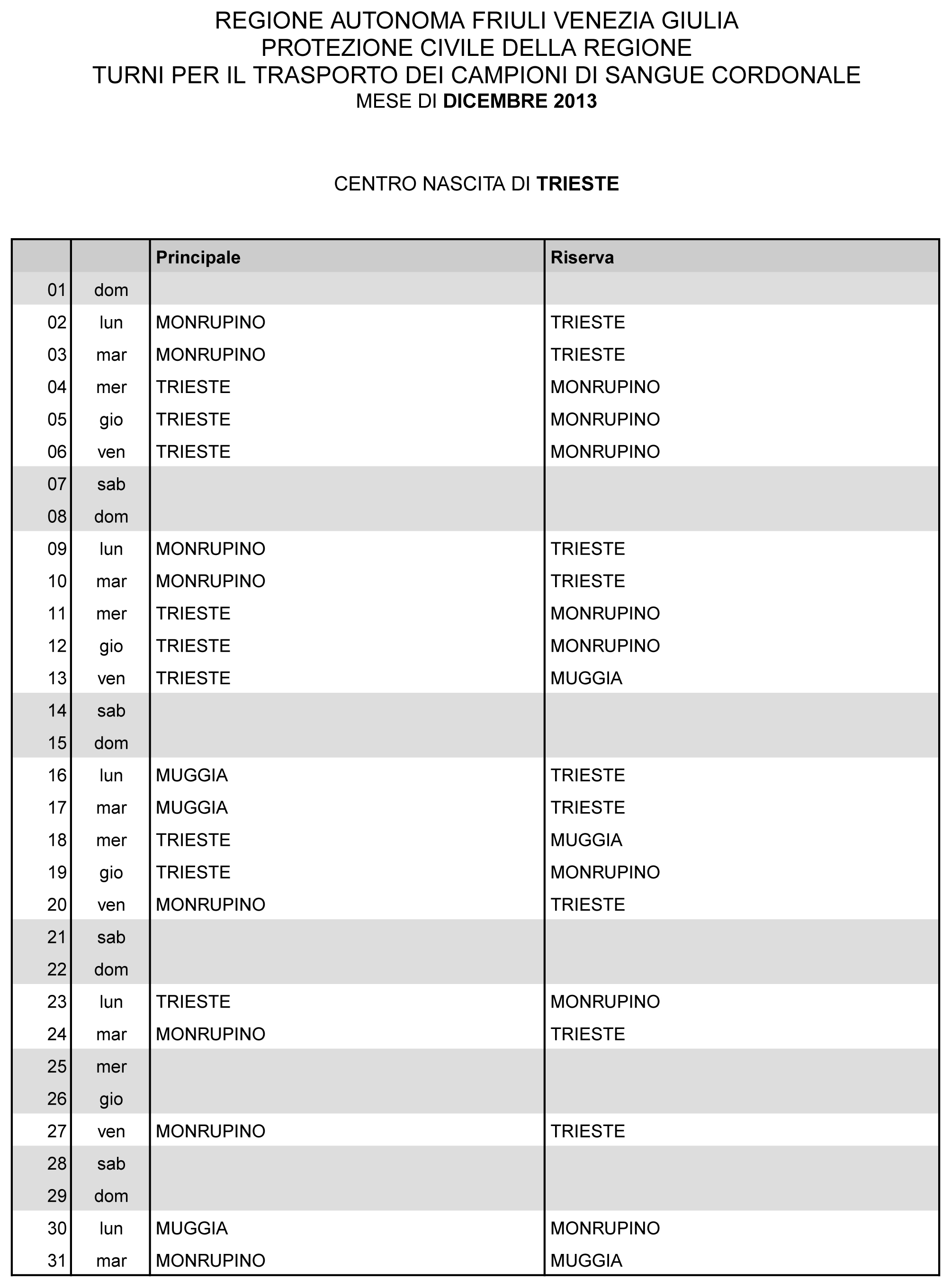 REGIONE AUTONOMA FRIULI VENEZIA GIULIA
PROTEZIONE CIVILE DELLA REGIONE
TURNI PER IL TRASPORTO DEI CAMPIONI DI SANGUE CORDONALE
MESE DI DICEMBRE 2013

CENTRO NASCITA DI TRIESTE

| | | Principale | Riserva |
|---|---|---|---|
| 01 | dom | | |
| 02 | lun | MONRUPINO | TRIESTE |
| 03 | mar | MONRUPINO | TRIESTE |
| 04 | mer | TRIESTE | MONRUPINO |
| 05 | gio | TRIESTE | MONRUPINO |
| 06 | ven | TRIESTE | MONRUPINO |
| 07 | sab | | |
| 08 | dom | | |
| 09 | lun | MONRUPINO | TRIESTE |
| 10 | mar | MONRUPINO | TRIESTE |
| 11 | mer | TRIESTE | MONRUPINO |
| 12 | gio | TRIESTE | MONRUPINO |
| 13 | ven | TRIESTE | MUGGIA |
| 14 | sab | | |
| 15 | dom | | |
| 16 | lun | MUGGIA | TRIESTE |
| 17 | mar | MUGGIA | TRIESTE |
| 18 | mer | TRIESTE | MUGGIA |
| 19 | gio | TRIESTE | MONRUPINO |
| 20 | ven | MONRUPINO | TRIESTE |
| 21 | sab | | |
| 22 | dom | | |
| 23 | lun | TRIESTE | MONRUPINO |
| 24 | mar | MONRUPINO | TRIESTE |
| 25 | mer | | |
| 26 | gio | | |
| 27 | ven | MONRUPINO | TRIESTE |
| 28 | sab | | |
| 29 | dom | | |
| 30 | lun | MUGGIA | MONRUPINO |
| 31 | mar | MONRUPINO | MUGGIA |